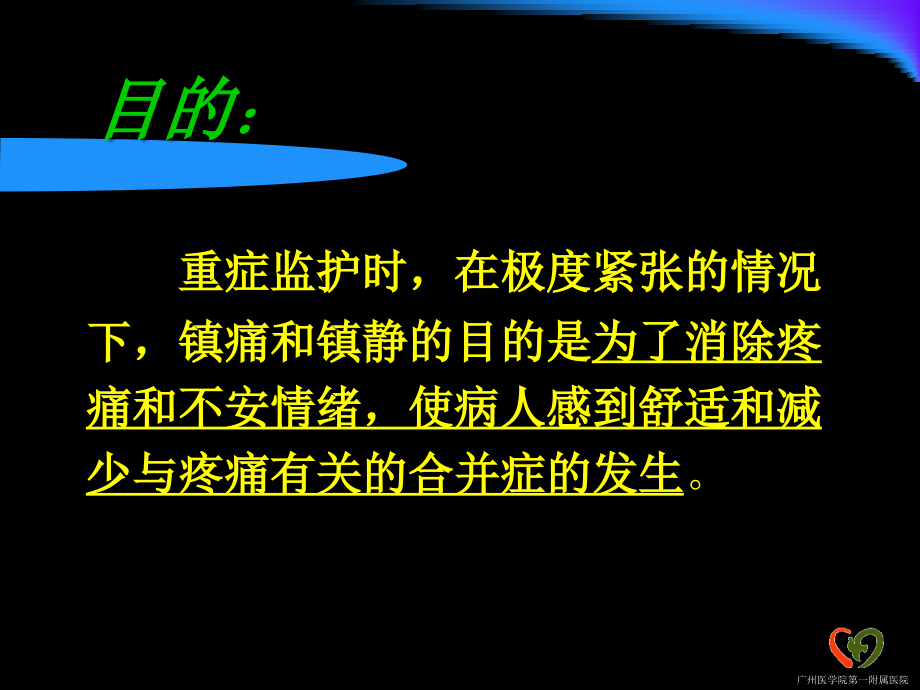 目的:

重症监护时，在极度紧张的情况下，镇痛和镇静的目的是为了消除疼痛和不安情绪，使病人感到舒适和减少与疼痛有关的合并症的发生。

广州医学院第一附属医院